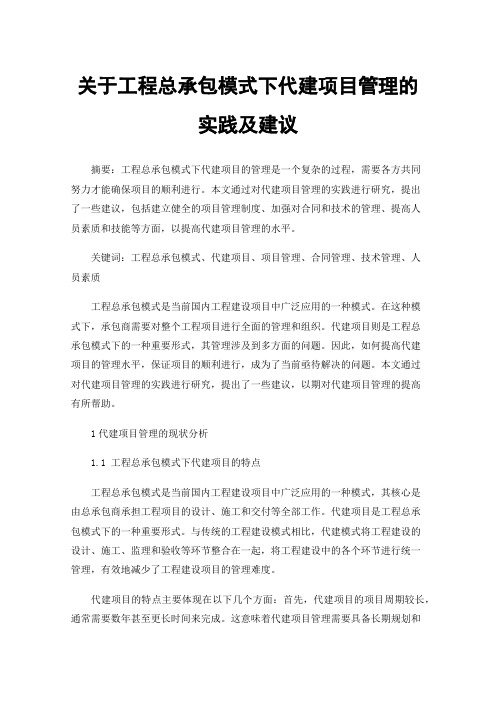 关于工程总承包模式下代建项目管理的实践及建议

摘要：工程总承包模式下代建项目的管理是一个复杂的过程，需要各方共同努力才能确保项目的顺利进行。本文通过对代建项目管理的实践进行研究，提出了一些建议，包括建立健全的项目管理制度、加强对合同和技术的管理、提高人员素质和技能等方面，以提高代建项目管理的水平。

关键词：工程总承包模式、代建项目、项目管理、合同管理、技术管理、人员素质

工程总承包模式是当前国内工程建设项目中广泛应用的一种模式。在这种模式下，承包商需要对整个工程项目进行全面的管理和组织。代建项目则是工程总承包模式下的一种重要形式，其管理涉及到多方面的问题。因此，如何提高代建项目的管理水平，保证项目的顺利进行，成为了当前亟待解决的问题。本文通过对代建项目管理的实践进行研究，提出了一些建议，以期对代建项目管理的提高有所帮助。

1 代建项目管理的现状分析

1.1 工程总承包模式下代建项目的特点

工程总承包模式是当前国内工程建设项目中广泛应用的一种模式，其核心是由总承包商承担工程项目的设计、施工和交付等全部工作。代建项目是工程总承包模式下的一种重要形式。与传统的工程建设模式相比，代建模式将工程建设的设计、施工、监理和验收等环节整合在一起，将工程建设中的各个环节进行统一管理，有效地减少了工程建设项目的管理难度。

代建项目的特点主要体现在以下几个方面：首先，代建项目的项目周期较长，通常需要数年甚至更长时间来完成。这意味着代建项目管理需要具备长期规划和